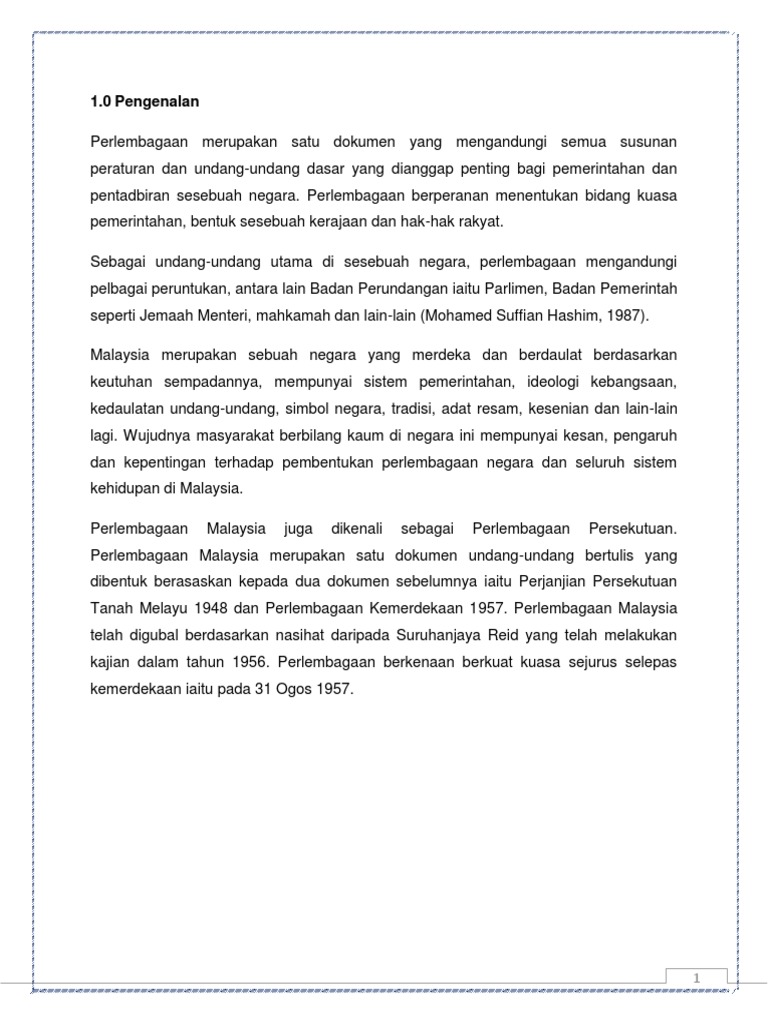 1.0 Pengenalan

Perlembagaan merupakan satu dokumen yang mengandungi semua susunan peraturan dan undang-undang dasar yang dianggap penting bagi pemerintahan dan pentadbiran sesebuah negara. Perlembagaan berperanan menentukan bidang kuasa pemerintahan, bentuk sesebuah kerajaan dan hak-hak rakyat.

Sebagai undang-undang utama di sesebuah negara, perlembagaan mengandungi pelbagai peruntukan, antara lain Badan Perundangan iaitu Parlimen, Badan Pemerintah seperti Jemaah Menteri, mahkamah dan lain-lain (Mohamed Suffian Hashim, 1987).

Malaysia merupakan sebuah negara yang merdeka dan berdaulat berdasarkan keutuhan sempadannya, mempunyai sistem pemerintahan, ideologi kebangsaan, kedaulatan undang-undang, simbol negara, tradisi, adat resam, kesenian dan lain-lain lagi. Wujudnya masyarakat berbilang kaum di negara ini mempunyai kesan, pengaruh dan kepentingan terhadap pembentukan perlembagaan negara dan seluruh sistem kehidupan di Malaysia.

Perlembagaan Malaysia juga dikenali sebagai Perlembagaan Persekutuan. Perlembagaan Malaysia merupakan satu dokumen undang-undang bertulis yang dibentuk berasaskan kepada dua dokumen sebelumnya iaitu Perjanjian Persekutuan Tanah Melayu 1948 dan Perlembagaan Kemerdekaan 1957. Perlembagaan Malaysia telah digubal berdasarkan nasihat daripada Suruhanjaya Reid yang telah melakukan kajian dalam tahun 1956. Perlembagaan berkenaan berkuat kuasa sejurus selepas kemerdekaan iaitu pada 31 Ogos 1957.

1